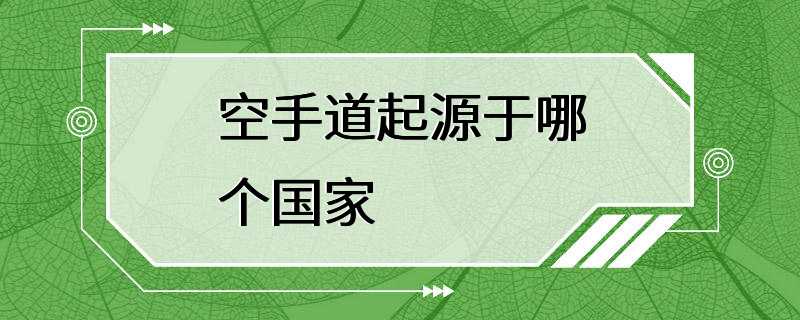 空手道起源于哪个国家